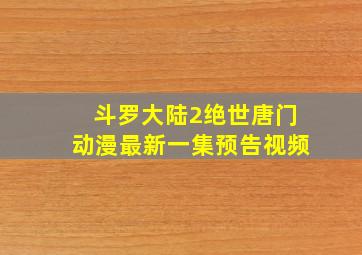 斗罗大陆2绝世唐门
动漫最新一集预告视频